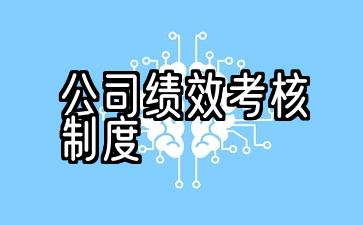 公司绩效考核制度